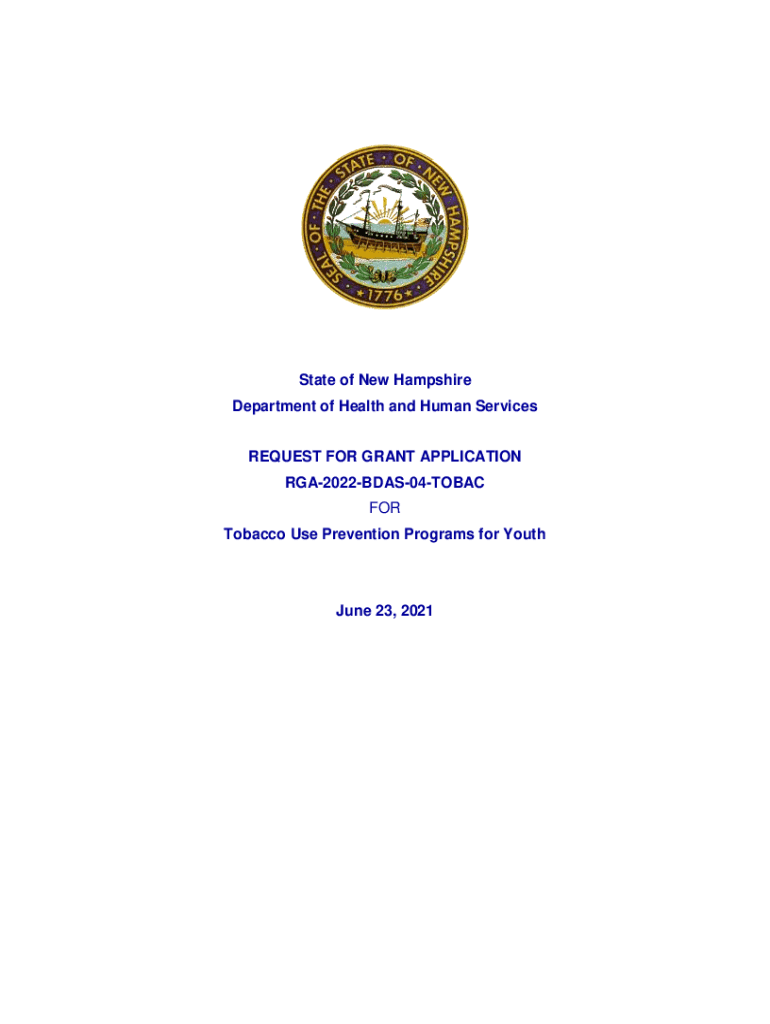 SEAL OF THE STATE OF NEW HAMPSHIRE
1776

State of New Hampshire
Department of Health and Human Services

REQUEST FOR GRANT APPLICATION
RGA-2022-BDAS-04-TOBAC
FOR
Tobacco Use Prevention Programs for Youth

June 23, 2021